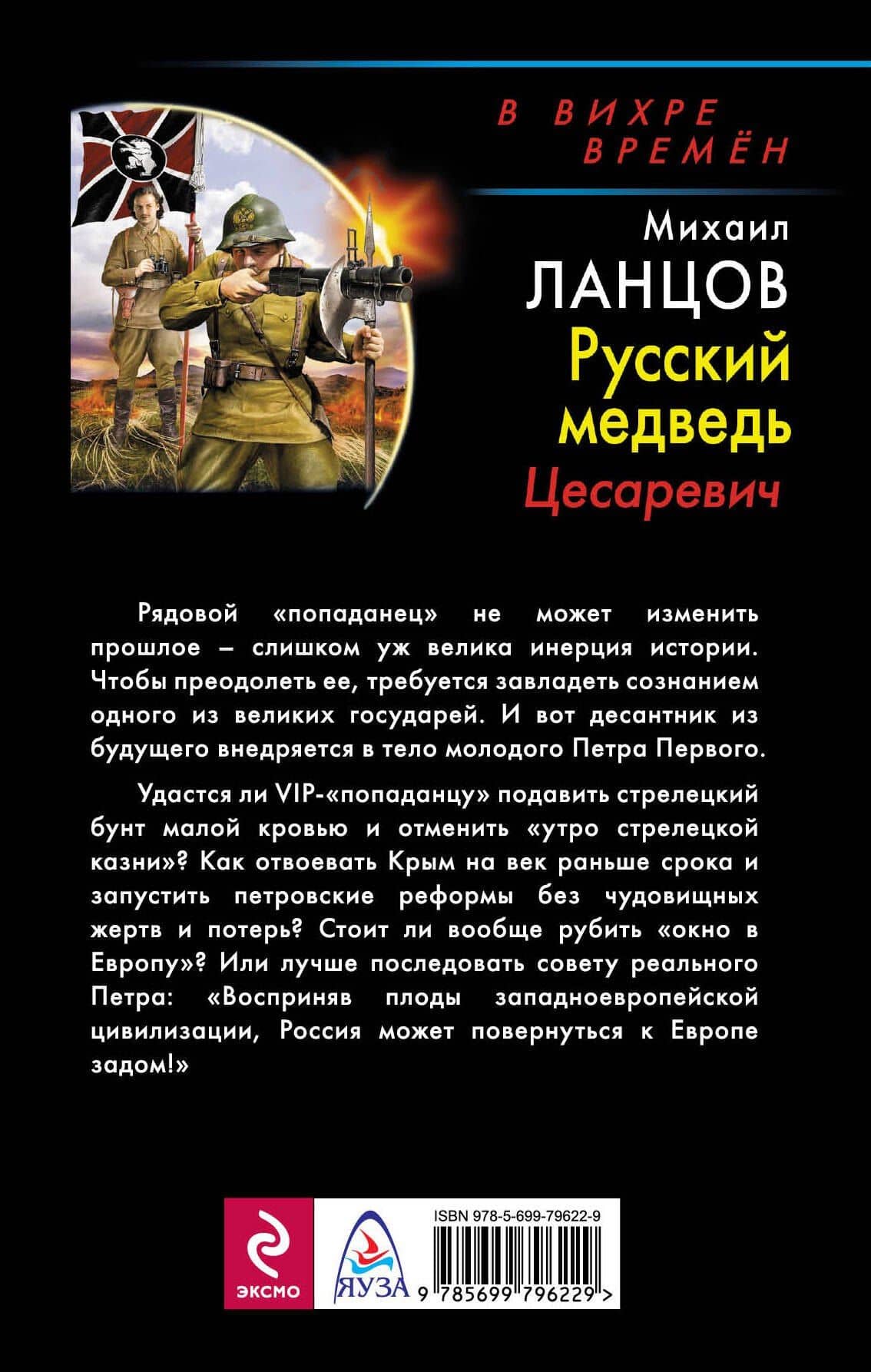 В ВИХРЕ
ВРЕМЁН

Михаил
ЛАНЦОВ
Русский
медведь
Цесаревич

Рядовой «попаданец» не может изменить прошлое – слишком уж велика инерция истории. Чтобы преодолеть ее, требуется завладеть сознанием одного из великих государей. И вот десантник из будущего внедряется в тело молодого Петра Первого.

Удастся ли VIP-«попаданцу» подавить стрелецкий бунт малой кровью и отменить «утро стрелецкой казни»? Как отвоевать Крым на век раньше срока и запустить петровские реформы без чудовищных жертв и потерь? Стоит ли вообще рубить «окно в Европу»? Или лучше последовать совету реального Петра: «Восприняв плоды западноевропейской цивилизации, Россия может повернуться к Европе задом!»

ЭКСМО

ЯУЗА

ISBN 978-5-699-79622-9

9 785699 796229 >